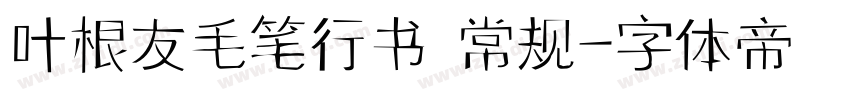 叶根友毛笔行书 常规-字体帝